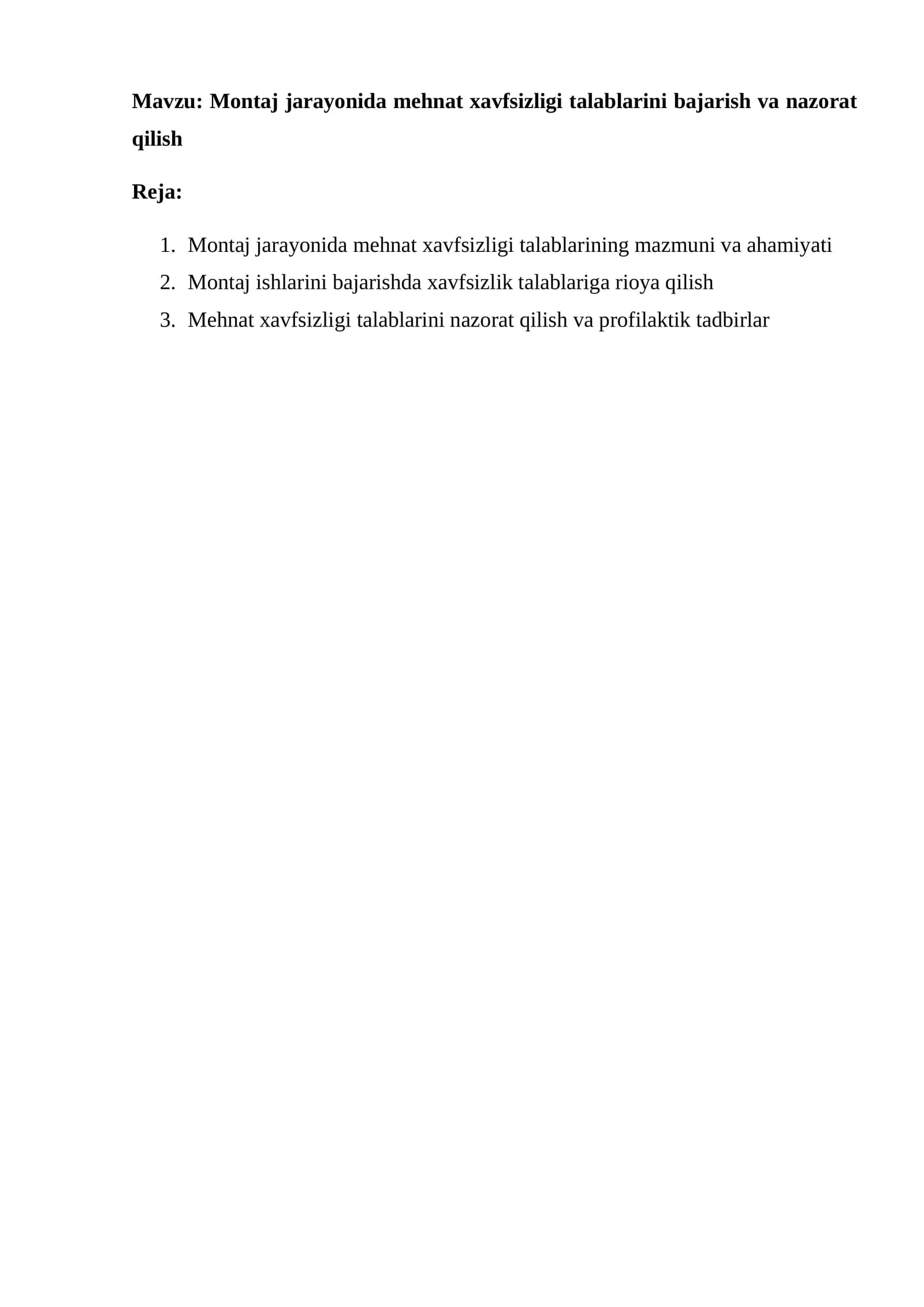 Mavzu: Montaj jarayonida mehnat xavfsizligi talablarini bajarish va nazorat qilish

Reja:

1. Montaj jarayonida mehnat xavfsizligi talablarining mazmuni va ahamiyati
2. Montaj ishlarini bajarishda xavfsizlik talablariga rioya qilish
3. Mehnat xavfsizligi talablarini nazorat qilish va profilaktik tadbirlar